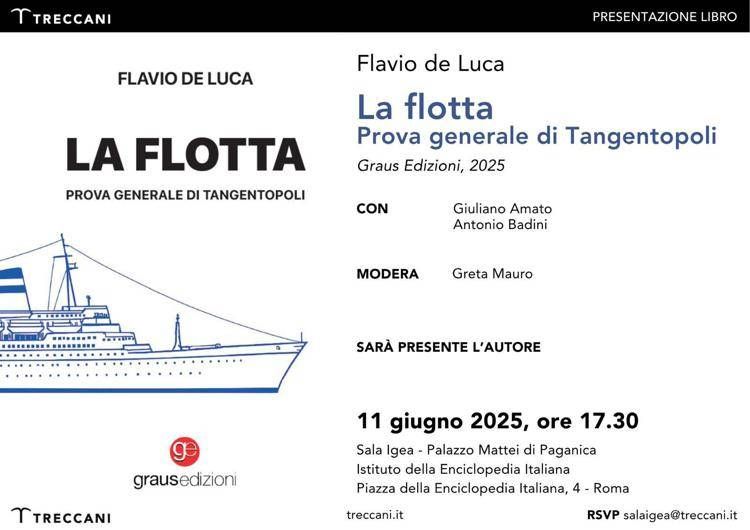 TRECCANI

PRESENTAZIONE LIBRO

FLAVIO DE LUCA

LA FLOTTA

PROVA GENERALE DI TANGENTOPOLI

ge

grausedizioni

TRECCANI

Flavio de Luca

La flotta
Prova generale di Tangentopoli

Graus Edizioni, 2025

CON Giuliano Amato
Antonio Badini

MODERA Greta Mauro

SARÀ PRESENTE L'AUTORE

11 giugno 2025, ore 17.30

Sala Igea - Palazzo Mattei di Paganica
Istituto della Enciclopedia Italiana
Piazza della Enciclopedia Italiana, 4 - Roma

treccani.it

RSVP salaigea@treccani.it